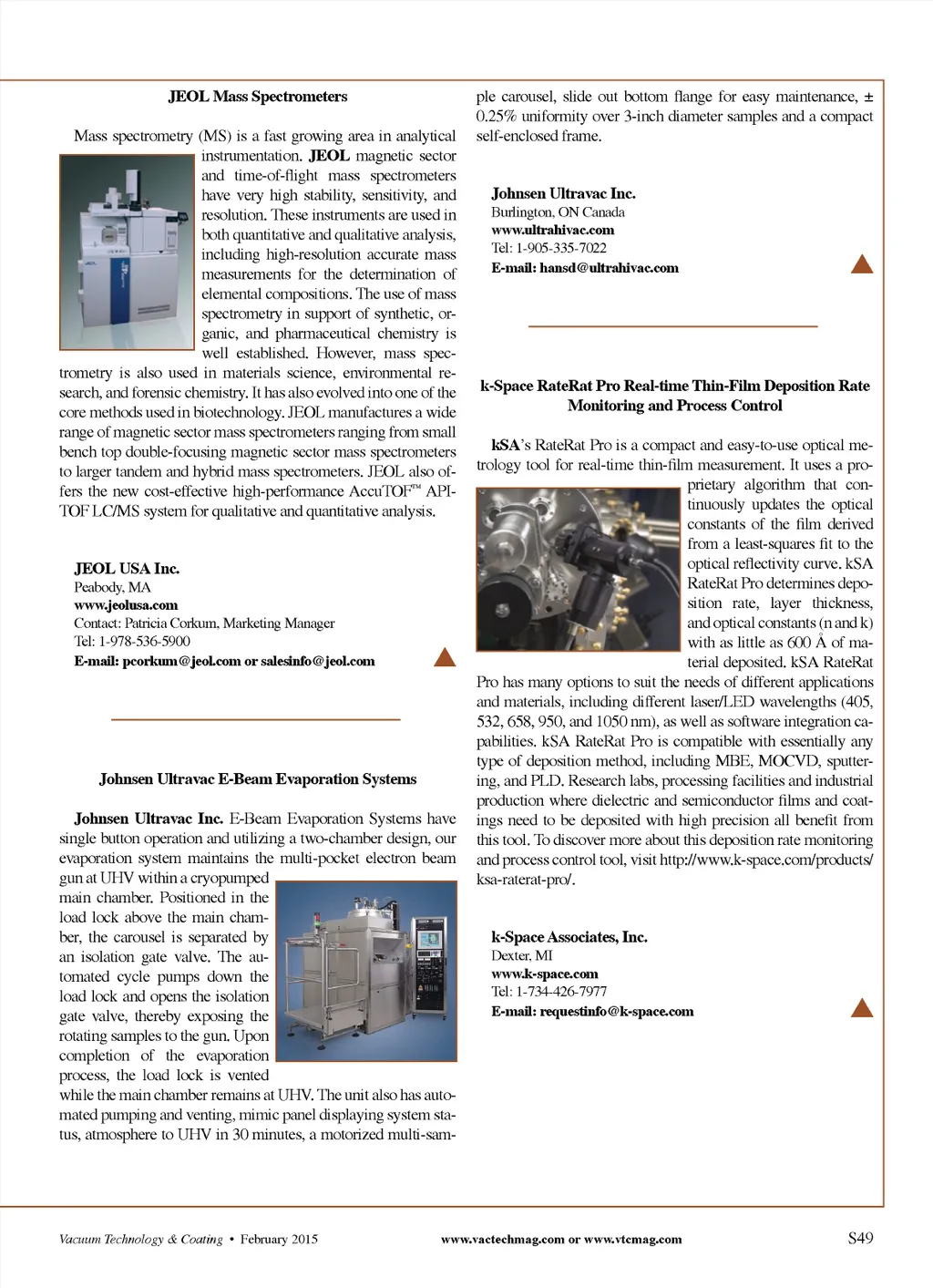 JEOL Mass Spectrometers

Mass spectrometry (MS) is a fast growing area in analytical instrumentation. JEOL magnetic sector and time-of-flight mass spectrometers have very high stability, sensitivity, and resolution. These instruments are used in both quantitative and qualitative analysis, including high-resolution accurate mass measurements for the determination of elemental compositions. The use of mass spectrometry in support of synthetic, organic, and pharmaceutical chemistry is well established. However, mass spectrometry is also used in materials science, environmental research, and forensic chemistry. It has also evolved into one of the core methods used in biotechnology. JEOL manufactures a wide range of magnetic sector mass spectrometers ranging from small bench top double-focusing magnetic sector mass spectrometers to larger tandem and hybrid mass spectrometers. JEOL also offers the new cost-effective high-performance AccuTOF™ API-TOF LC/MS system for qualitative and quantitative analysis.

JEOL USA Inc.
Peabody, MA
www.jeolusa.com
Contact: Patricia Corkum, Marketing Manager
Tel: 1-978-536-5900
E-mail: pcorkum@jeol.com or salesinfo@jeol.com

Johnsen Ultravac E-Beam Evaporation Systems

Johnsen Ultravac Inc. E-Beam Evaporation Systems have single button operation and utilizing a two-chamber design, our evaporation system maintains the multi-pocket electron beam gun at UHV within a cryopumped main chamber. Positioned in the load lock above the main chamber, the carousel is separated by an isolation gate valve. The automated cycle pumps down the load lock and opens the isolation gate valve, thereby exposing the rotating samples to the gun. Upon completion of the evaporation process, the load lock is vented while the main chamber remains at UHV. The unit also has automated pumping and venting, mimic panel displaying system status, atmosphere to UHV in 30 minutes, a motorized multi-sample carousel, slide out bottom flange for easy maintenance, ± 0.25% uniformity over 3-inch diameter samples and a compact self-enclosed frame.

Johnsen Ultravac Inc.
Burlington, ON Canada
www.ultrahivac.com
Tel: 1-905-335-7022
E-mail: hansd@ultrahivac.com

k-Space RateRat Pro Real-time Thin-Film Deposition Rate Monitoring and Process Control

kSA's RateRat Pro is a compact and easy-to-use optical metrology tool for real-time thin-film measurement. It uses a proprietary algorithm that continuously updates the optical constants of the film derived from a least-squares fit to the optical reflectivity curve. kSA RateRat Pro determines deposition rate, layer thickness, and optical constants (n and k) with as little as 600 Å of material deposited. kSA RateRat Pro has many options to suit the needs of different applications and materials, including different laser/LED wavelengths (405, 532, 658, 950, and 1050 nm), as well as software integration capabilities. kSA RateRat Pro is compatible with essentially any type of deposition method, including MBE, MOCVD, sputtering, and PLD. Research labs, processing facilities and industrial production where dielectric and semiconductor films and coatings need to be deposited with high precision all benefit from this tool. To discover more about this deposition rate monitoring and process control tool, visit http://www.k-space.com/products/ksa-raterat-pro/.

k-Space Associates, Inc.
Dexter, MI
www.k-space.com
Tel: 1-734-426-7977
E-mail: requestinfo@k-space.com

Vacuum Technology & Coating • February 2015 www.vactechmag.com or www.vtcmag.com S49